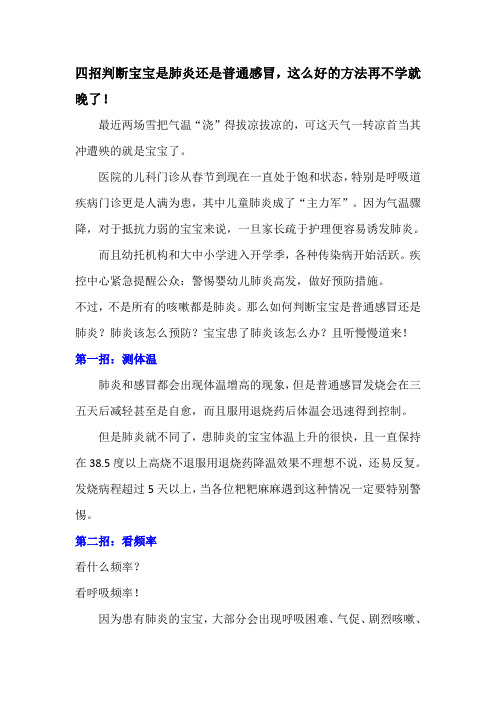 四招判断宝宝是肺炎还是普通感冒，这么好的方法再不学就晚了！

最近两场雪把气温“浇”得拔凉拔凉的，可这天气一转凉首当其冲遭殃的就是宝宝了。

医院的儿科门诊从春节到现在一直处于饱和状态，特别是呼吸道疾病门诊更是人满为患，其中儿童肺炎成了“主力军”。因为气温骤降，对于抵抗力弱的宝宝来说，一旦家长疏于护理便容易诱发肺炎。

而且幼托机构和大中小学进入开学季，各种传染病开始活跃。疾控中心紧急提醒公众：警惕婴幼儿肺炎高发，做好预防措施。

不过，不是所有的咳嗽都是肺炎。那么如何判断宝宝是普通感冒还是肺炎？肺炎该怎么预防？宝宝患了肺炎该怎么办？且听慢慢道来！

第一招：测体温

肺炎和感冒都会出现体温增高的现象，但是普通感冒发烧会在三五天后减轻甚至是自愈，而且服用退烧药后体温会迅速得到控制。

但是肺炎就不同了，患肺炎的宝宝体温上升的很快，且一直保持在 38.5 度以上高烧不退服用退烧药降温效果不理想不说，还易反复。发烧病程超过 5 天以上，当各位粑粑麻麻遇到这种情况一定要特别警惕。

第二招：看频率

看什么频率？

看呼吸频率！

因为患有肺炎的宝宝，大部分会出现呼吸困难、气促、剧烈咳嗽、